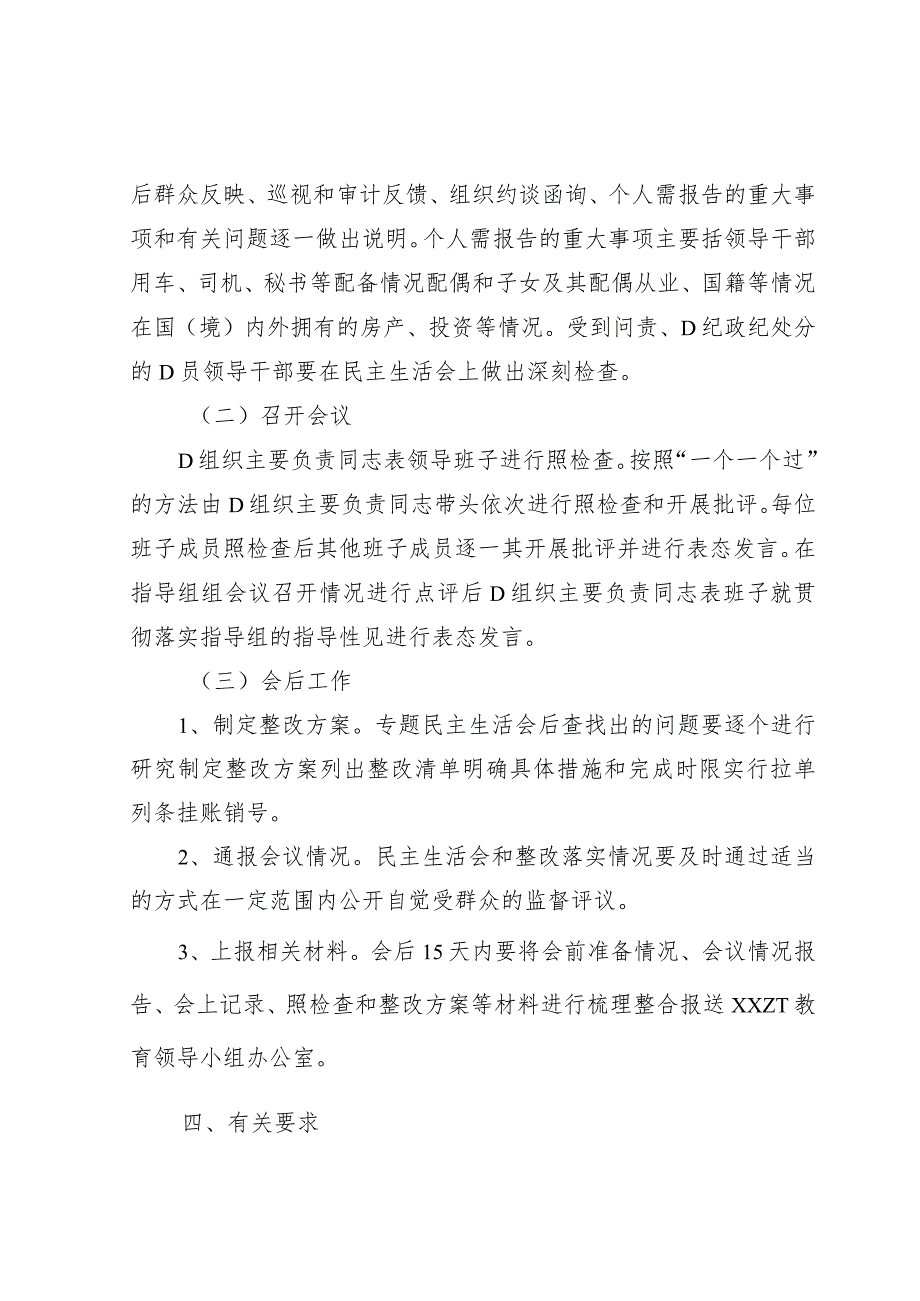 后群众反映、巡视和审计反馈、组织约谈函询、个人需报告的重大事项和有关问题逐一做出说明。个人需报告的重大事项主要括领导干部用车、司机、秘书等配备情况配偶和子女及其配偶从业、国籍等情况在国（境）内外拥有的房产、投资等情况。受到问责、D纪政纪处分的D员领导干部要在民主生活会上做出深刻检查。

（二）召开会议

D组织主要负责同志表领导班子进行照检查。按照“一个一个过”的方法由D组织主要负责同志带头依次进行照检查和开展批评。每位班子成员照检查后其他班子成员逐一其开展批评并进行表态发言。在指导组组会议召开情况进行点评后D组织主要负责同志表班子就贯彻落实指导组的指导性见进行表态发言。

（三）会后工作

1、制定整改方案。专题民主生活会后查找出的问题要逐个进行研究制定整改方案列出整改清单明确具体措施和完成时限实行拉单列条挂账销号。

2、通报会议情况。民主生活会和整改落实情况要及时通过适当的方式在一定范围内公开自觉受群众的监督评议。

3、上报相关材料。会后15天内要将会前准备情况、会议情况报告、会上记录、照检查和整改方案等材料进行梳理整合报送XXZT教育领导小组办公室。

四、有关要求